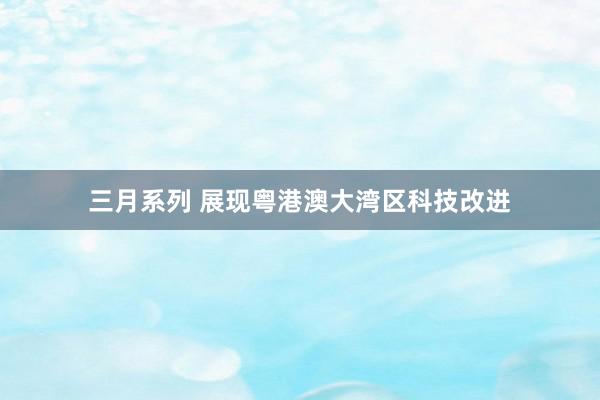 三月系列 展现粤港澳大湾区科技改进